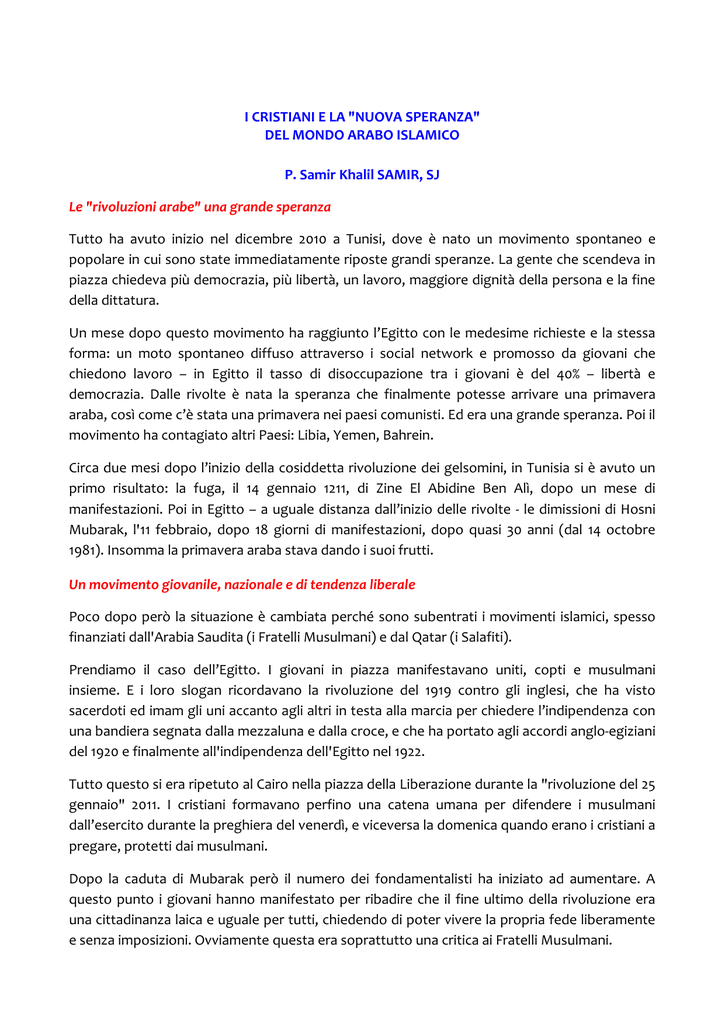 I CRISTIANI E LA "NUOVA SPERANZA"
DEL MONDO ARABO ISLAMICO

P. Samir Khalil SAMIR, SJ

Le "rivoluzioni arabe" una grande speranza

Tutto ha avuto inizio nel dicembre 2010 a Tunisi, dove è nato un movimento spontaneo e popolare in cui sono state immediatamente riposte grandi speranze. La gente che scendeva in piazza chiedeva più democrazia, più libertà, un lavoro, maggiore dignità della persona e la fine della dittatura.

Un mese dopo questo movimento ha raggiunto l'Egitto con le medesime richieste e la stessa forma: un moto spontaneo diffuso attraverso i social network e promosso da giovani che chiedono lavoro – in Egitto il tasso di disoccupazione tra i giovani è del 40% – libertà e democrazia. Dalle rivolte è nata la speranza che finalmente potesse arrivare una primavera araba, così come c'è stata una primavera nei paesi comunisti. Ed era una grande speranza. Poi il movimento ha contagiato altri Paesi: Libia, Yemen, Bahrein.

Circa due mesi dopo l'inizio della cosiddetta rivoluzione dei gelsomini, in Tunisia si è avuto un primo risultato: la fuga, il 14 gennaio 1211, di Zine El Abidine Ben Alì, dopo un mese di manifestazioni. Poi in Egitto – a uguale distanza dall'inizio delle rivolte - le dimissioni di Hosni Mubarak, l'11 febbraio, dopo 18 giorni di manifestazioni, dopo quasi 30 anni (dal 14 octobre 1981). Insomma la primavera araba stava dando i suoi frutti.

Un movimento giovanile, nazionale e di tendenza liberale

Poco dopo però la situazione è cambiata perché sono subentrati i movimenti islamici, spesso finanziati dall'Arabia Saudita (i Fratelli Musulmani) e dal Qatar (i Salafiti).

Prendiamo il caso dell'Egitto. I giovani in piazza manifestavano uniti, copti e musulmani insieme. E i loro slogan ricordavano la rivoluzione del 1919 contro gli inglesi, che ha visto sacerdoti ed imam gli uni accanto agli altri in testa alla marcia per chiedere l'indipendenza con una bandiera segnata dalla mezzaluna e dalla croce, e che ha portato agli accordi anglo-egiziani del 1920 e finalmente all'indipendenza dell'Egitto nel 1922.

Tutto questo si era ripetuto al Cairo nella piazza della Liberazione durante la "rivoluzione del 25 gennaio" 2011. I cristiani formavano perfino una catena umana per difendere i musulmani dall'esercito durante la preghiera del venerdì, e viceversa la domenica quando erano i cristiani a pregare, protetti dai musulmani.

Dopo la caduta di Mubarak però il numero dei fondamentalisti ha iniziato ad aumentare. A questo punto i giovani hanno manifestato per ribadire che il fine ultimo della rivoluzione era una cittadinanza laica e uguale per tutti, chiedendo di poter vivere la propria fede liberamente e senza imposizioni. Ovviamente questa era soprattutto una critica ai Fratelli Musulmani.